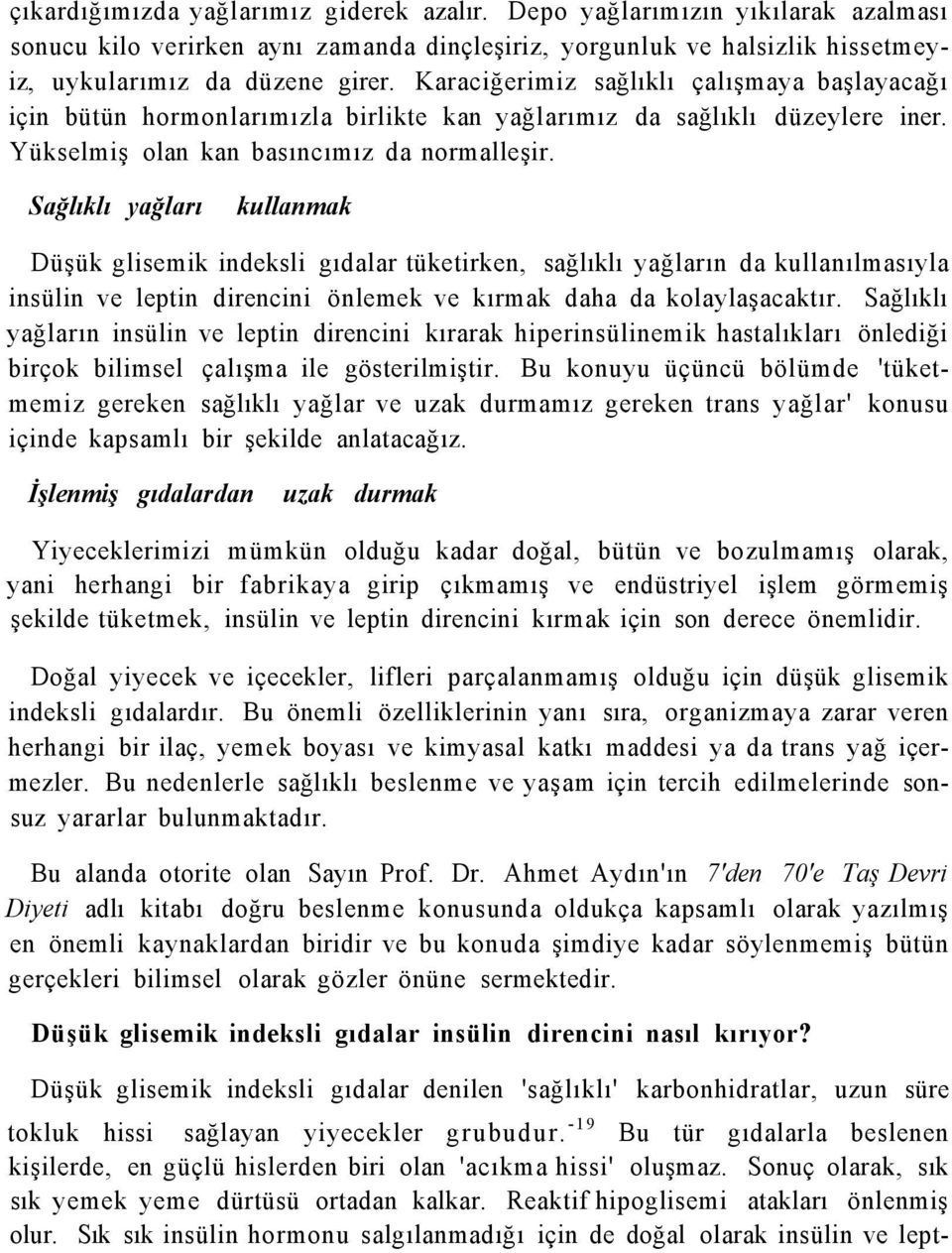 çıkardığımızda yağlarımız giderek azalır. Depo yağlarımızın yıkılarak azalması sonucu kilo verirken aynı zamanda dinçleşiriz, yorgunluk ve halsizlik hissetmeyiz, uykularımız da düzene girer. Karaciğerimiz sağlıklı çalışmaya başlayacağı için bütün hormonlarımızla birlikte kan yağlarımız da sağlıklı düzeylere iner. Yükselmiş olan kan basıncımız da normalleşir.

Sağlıklı yağları kullanmak

Düşük glisemik indeksli gıdalar tüketirken, sağlıklı yağların da kullanılmasıyla insülin ve leptin direncini önlemek ve kırmak daha da kolaylaşacaktır. Sağlıklı yağların insülin ve leptin direncini kırarak hiperinsülinemik hastalıkları önlediği birçok bilimsel çalışma ile gösterilmiştir. Bu konuyu üçüncü bölümde 'tüketmemiz gereken sağlıklı yağlar ve uzak durmamız gereken trans yağlar' konusu içinde kapsamlı bir şekilde anlatacağız.

İşlenmiş gıdalardan uzak durmak

Yiyeceklerimizi mümkün olduğu kadar doğal, bütün ve bozulmamış olarak, yani herhangi bir fabrikaya girip çıkmamış ve endüstriyel işlem görmemiş şekilde tüketmek, insülin ve leptin direncini kırmak için son derece önemlidir.

Doğal yiyecek ve içecekler, lifleri parçalanmamış olduğu için düşük glisemik indeksli gıdalardır. Bu önemli özelliklerinin yanı sıra, organizmaya zarar veren herhangi bir ilaç, yemek boyası ve kimyasal katkı maddesi ya da trans yağ içermezler. Bu nedenlerle sağlıklı beslenme ve yaşam için tercih edilmelerinde sonsuz yararlar bulunmaktadır.

Bu alanda otorite olan Sayın Prof. Dr. Ahmet Aydın'ın 7'den 70'e Taş Devri Diyeti adlı kitabı doğru beslenme konusunda oldukça kapsamlı olarak yazılmış en önemli kaynaklardan biridir ve bu konuda şimdiye kadar söylenmemiş bütün gerçekleri bilimsel olarak gözler önüne sermektedir.

Düşük glisemik indeksli gıdalar insülin direncini nasıl kırıyor?

Düşük glisemik indeksli gıdalar denilen 'sağlıklı' karbonhidratlar, uzun süre tokluk hissi sağlayan yiyecekler grubudur.$^{-19}$ Bu tür gıdalarla beslenen kişilerde, en güçlü hislerden biri olan 'acıkma hissi' oluşmaz. Sonuç olarak, sık sık yemek yeme dürtüsü ortadan kalkar. Reaktif hipoglisemi atakları önlenmiş olur. Sık sık insülin hormonu salgılanmadığı için de doğal olarak insülin ve lept-